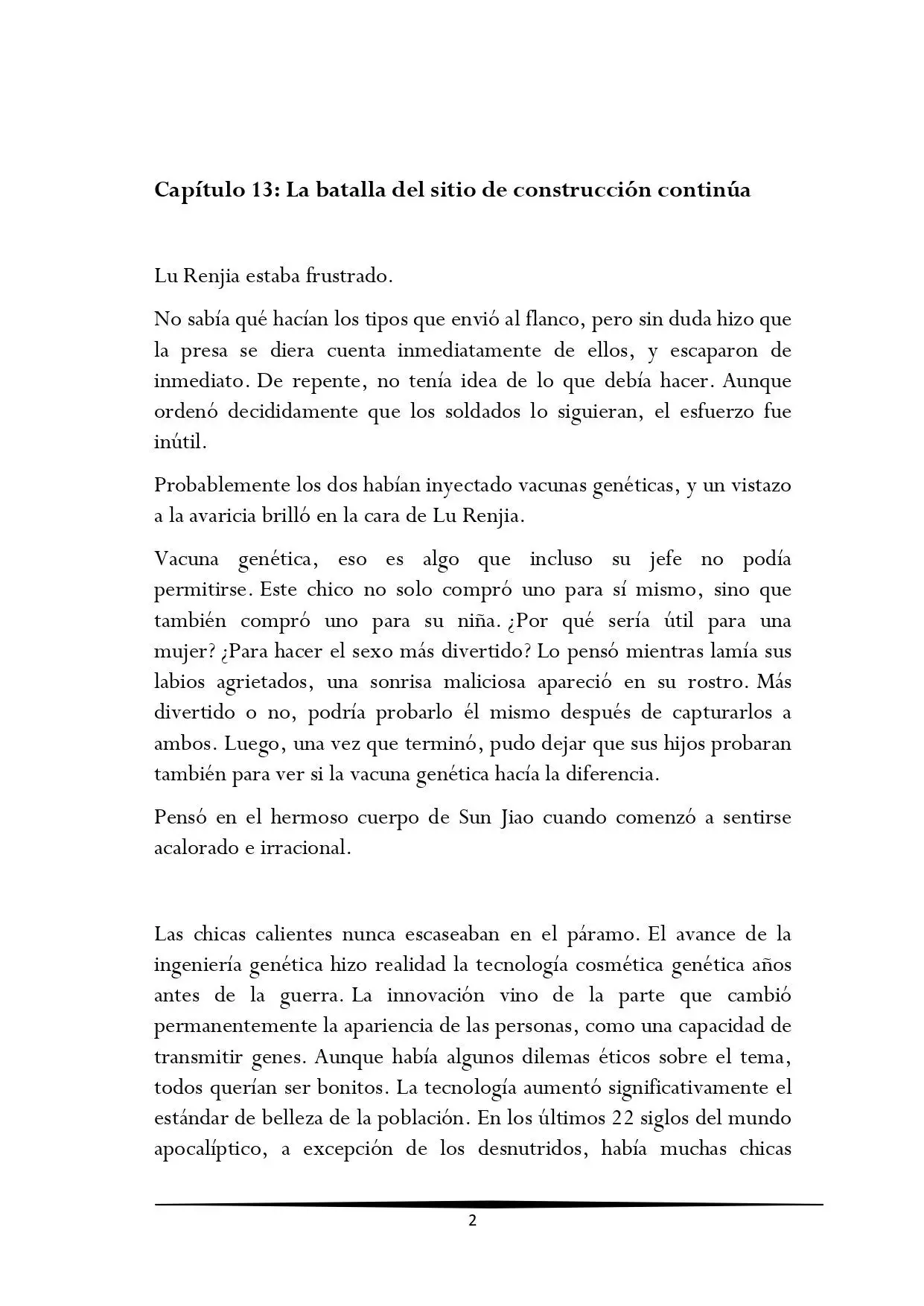 Capítulo 13: La batalla del sitio de construcción continúa

Lu Renjia estaba frustrado.

No sabía qué hacían los tipos que envió al flanco, pero sin duda hizo que la presa se diera cuenta inmediatamente de ellos, y escaparon de inmediato. De repente, no tenía idea de lo que debía hacer. Aunque ordenó decididamente que los soldados lo siguieran, el esfuerzo fue inútil.

Probablemente los dos habían inyectado vacunas genéticas, y un vistazo a la avaricia brilló en la cara de Lu Renjia.

Vacuna genética, eso es algo que incluso su jefe no podía permitirse. Este chico no solo compró uno para sí mismo, sino que también compró uno para su niña. ¿Por qué sería útil para una mujer? ¿Para hacer el sexo más divertido? Lo pensó mientras lamía sus labios agrietados, una sonrisa maliciosa apareció en su rostro. Más divertido o no, podría probarlo él mismo después de capturarlos a ambos. Luego, una vez que terminó, pudo dejar que sus hijos probaran también para ver si la vacuna genética hacía la diferencia.

Pensó en el hermoso cuerpo de Sun Jiao cuando comenzó a sentirse acalorado e irracional.

Las chicas calientes nunca escaseaban en el páramo. El avance de la ingeniería genética hizo realidad la tecnología cosmética genética años antes de la guerra. La innovación vino de la parte que cambió permanentemente la apariencia de las personas, como una capacidad de transmitir genes. Aunque había algunos dilemas éticos sobre el tema, todos querían ser bonitos. La tecnología aumentó significativamente el estándar de belleza de la población. En los últimos 22 siglos del mundo apocalíptico, a excepción de los desnutridos, había muchas chicas

2